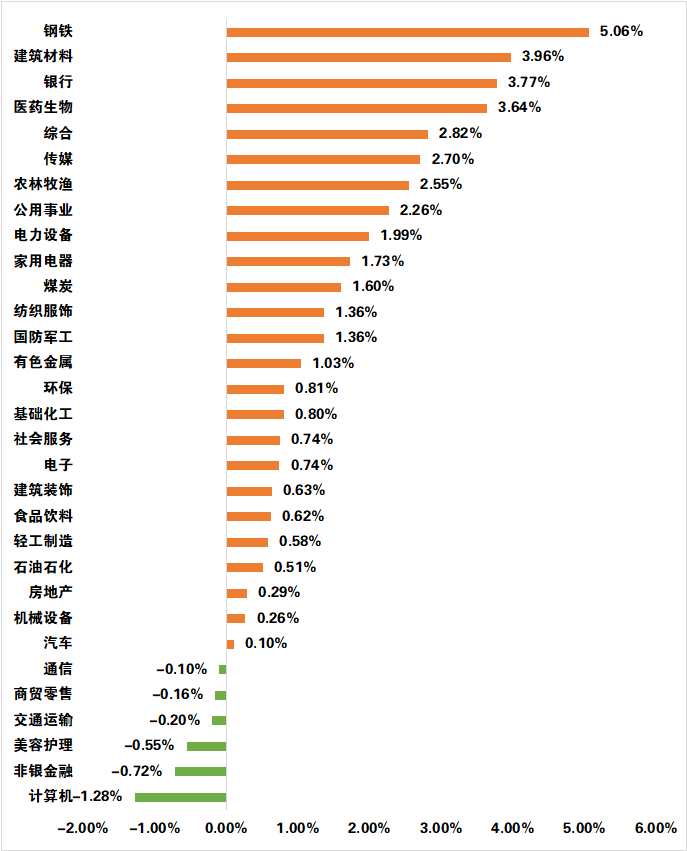 钢铁 5.06%
建筑材料 3.96%
银行 3.77%
医药生物 3.64%
综合 2.82%
传媒 2.70%
农林牧渔 2.55%
公用事业 2.26%
电力设备 1.99%
家用电器 1.73%
煤炭 1.60%
纺织服饰 1.36%
国防军工 1.36%
有色金属 1.03%
环保 0.81%
基础化工 0.80%
社会服务 0.74%
电子 0.74%
建筑装饰 0.63%
食品饮料 0.62%
轻工制造 0.58%
石油石化 0.51%
房地产 0.29%
机械设备 0.26%
汽车 0.10%
通信 −0.10%
商贸零售 −0.16%
交通运输 −0.20%
美容护理 −0.55%
非银金融 −0.72%
计算机 −1.28%

−2.00% −1.00% 0.00% 1.00% 2.00% 3.00% 4.00% 5.00% 6.00%